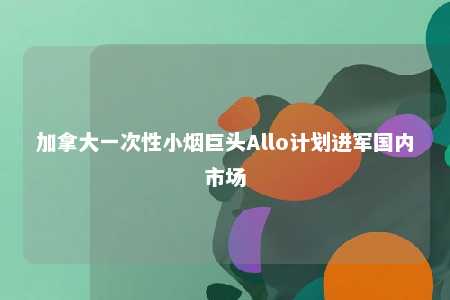 加拿大一次性小烟巨头Allo计划进军国内市场